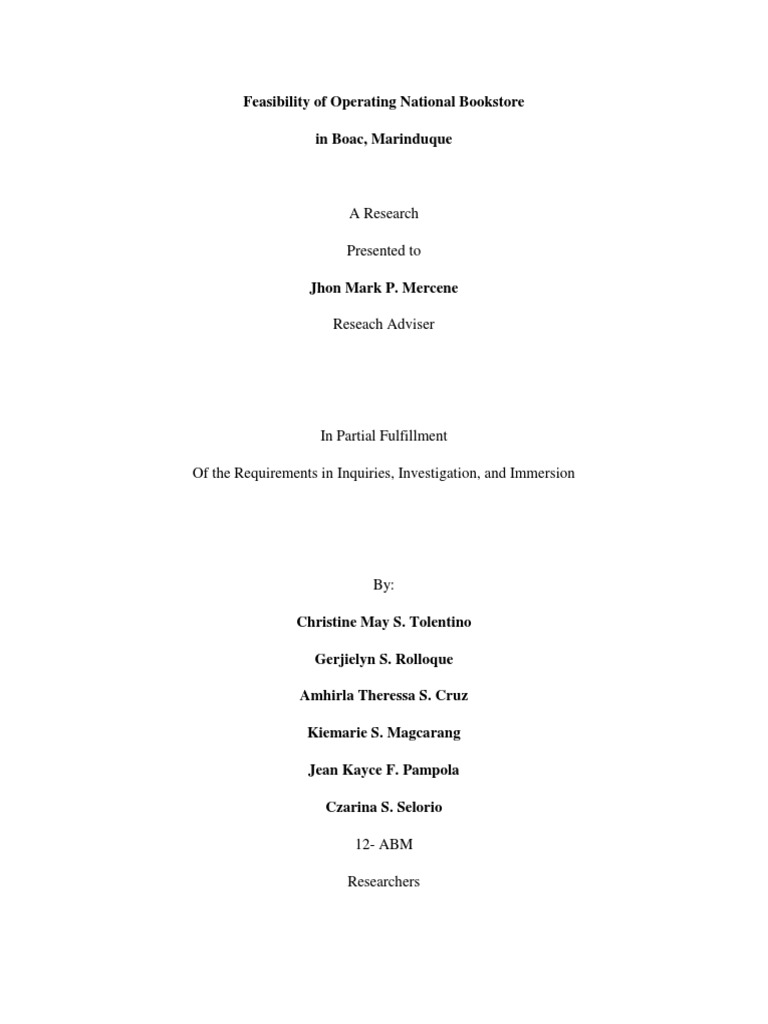 Feasibility of Operating National Bookstore

in Boac, Marinduque

A Research

Presented to

Jhon Mark P. Mercene

Reseach Adviser

In Partial Fulfillment

Of the Requirements in Inquiries, Investigation, and Immersion

By:

Christine May S. Tolentino

Gerjielyn S. Rolloque

Amhirla Theressa S. Cruz

Kiemarie S. Magcarang

Jean Kayce F. Pampola

Czarina S. Selorio

12- ABM

Researchers